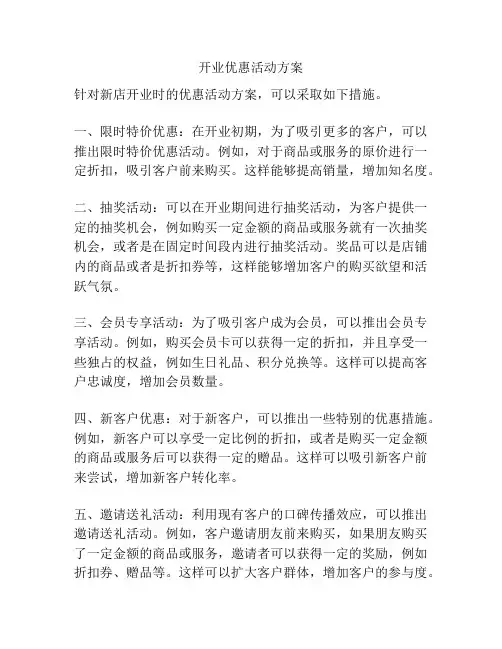 开业优惠活动方案

针对新店开业时的优惠活动方案，可以采取如下措施。

一、限时特价优惠：在开业初期，为了吸引更多的客户，可以推出限时特价优惠活动。例如，对于商品或服务的原价进行一定折扣，吸引客户前来购买。这样能够提高销量，增加知名度。

二、抽奖活动：可以在开业期间进行抽奖活动，为客户提供一定的抽奖机会，例如购买一定金额的商品或服务就有一次抽奖机会，或者是在固定时间段内进行抽奖活动。奖品可以是店铺内的商品或者是折扣券等，这样能够增加客户的购买欲望和活跃气氛。

三、会员专享活动：为了吸引客户成为会员，可以推出会员专享活动。例如，购买会员卡可以获得一定的折扣，并且享受一些独占的权益，例如生日礼品、积分兑换等。这样可以提高客户忠诚度，增加会员数量。

四、新客户优惠：对于新客户，可以推出一些特别的优惠措施。例如，新客户可以享受一定比例的折扣，或者是购买一定金额的商品或服务后可以获得一定的赠品。这样可以吸引新客户前来尝试，增加新客户转化率。

五、邀请送礼活动：利用现有客户的口碑传播效应，可以推出邀请送礼活动。例如，客户邀请朋友前来购买，如果朋友购买了一定金额的商品或服务，邀请者可以获得一定的奖励，例如折扣券、赠品等。这样可以扩大客户群体，增加客户的参与度。